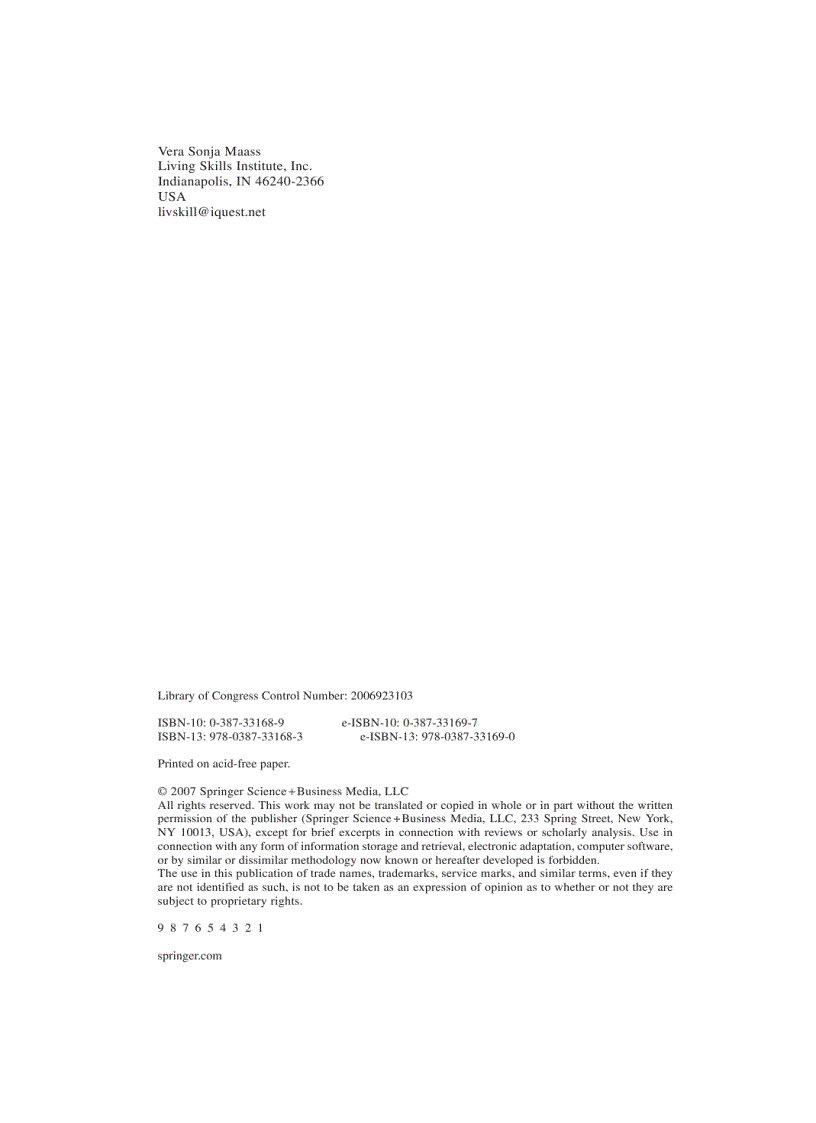 Vera Sonja Maass
Living Skills Institute, Inc.
Indianapolis, IN 46240-2366
USA
livskill@iquest.net

Library of Congress Control Number: 2006923103

ISBN-10: 0-387-33168-9 e-ISBN-10: 0-387-33169-7
ISBN-13: 978-0387-33168-3 e-ISBN-13: 978-0387-33169-0

Printed on acid-free paper.

© 2007 Springer Science+Business Media, LLC
All rights reserved. This work may not be translated or copied in whole or in part without the written permission of the publisher (Springer Science+Business Media, LLC, 233 Spring Street, New York, NY 10013, USA), except for brief excerpts in connection with reviews or scholarly analysis. Use in connection with any form of information storage and retrieval, electronic adaptation, computer software, or by similar or dissimilar methodology now known or hereafter developed is forbidden.
The use in this publication of trade names, trademarks, service marks, and similar terms, even if they are not identified as such, is not to be taken as an expression of opinion as to whether or not they are subject to proprietary rights.

9 8 7 6 5 4 3 2 1

springer.com